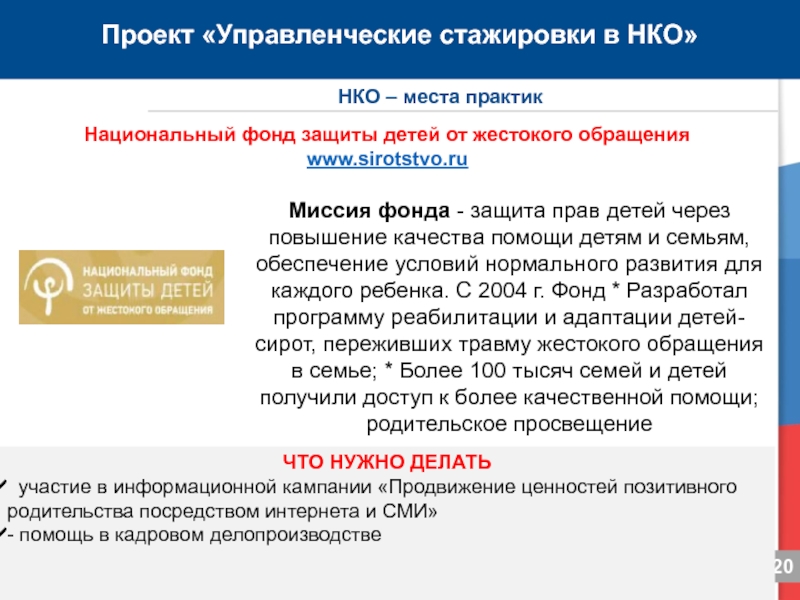 Проект «Управленческие стажировки в НКО»

НКО – места практик

Национальный фонд защиты детей от жестокого обращения
www.sirotstvo.ru

НАЦИОНАЛЬНЫЙ ФОНД
ЗАЩИТЫ ДЕТЕЙ
ОТ ЖЕСТОКОГО ОБРАЩЕНИЯ

Миссия фонда - защита прав детей через повышение качества помощи детям и семьям, обеспечение условий нормального развития для каждого ребенка. С 2004 г. Фонд * Разработал программу реабилитации и адаптации детей-сирот, переживших травму жестокого обращения в семье; * Более 100 тысяч семей и детей получили доступ к более качественной помощи; родительское просвещение

ЧТО НУЖНО ДЕЛАТЬ
✓ участие в информационной кампании «Продвижение ценностей позитивного родительства посредством интернета и СМИ»
✓- помощь в кадровом делопроизводстве

20